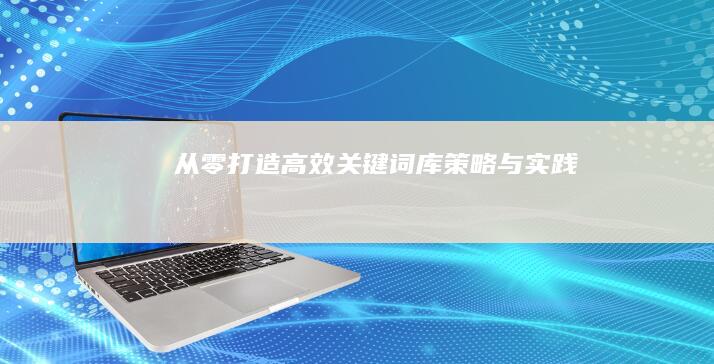 从零打造高效关键词库策略与实践